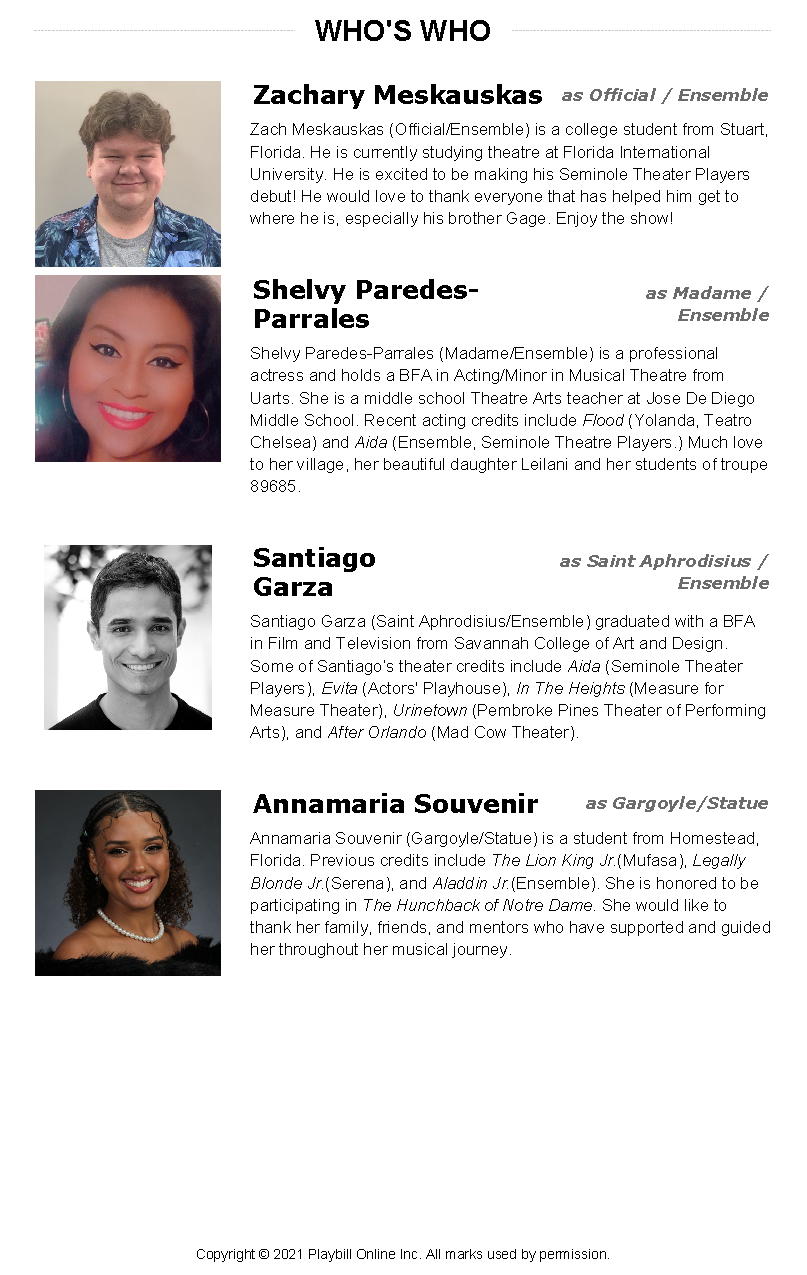 WHO'S WHO

Zachary Meskauskas as Official / Ensemble

Zach Meskauskas (Official/Ensemble) is a college student from Stuart, Florida. He is currently studying theatre at Florida International University. He is excited to be making his Seminole Theater Players debut! He would love to thank everyone that has helped him get to where he is, especially his brother Gage. Enjoy the show!

Shelvy Paredes-Parrales as Madame / Ensemble

Shelvy Paredes-Parrales (Madame/Ensemble) is a professional actress and holds a BFA in Acting/Minor in Musical Theatre from Uarts. She is a middle school Theatre Arts teacher at Jose De Diego Middle School. Recent acting credits include Flood (Yolanda, Teatro Chelsea) and Aida (Ensemble, Seminole Theatre Players.) Much love to her village, her beautiful daughter Leilani and her students of troupe 89685.

Santiago Garza as Saint Aphrodisius / Ensemble

Santiago Garza (Saint Aphrodisius/Ensemble) graduated with a BFA in Film and Television from Savannah College of Art and Design. Some of Santiago's theater credits include Aida (Seminole Theater Players), Evita (Actors' Playhouse), In The Heights (Measure for Measure Theater), Urinetown (Pembroke Pines Theater of Performing Arts), and After Orlando (Mad Cow Theater).

Annamaria Souvenir as Gargoyle/Statue

Annamaria Souvenir (Gargoyle/Statue) is a student from Homestead, Florida. Previous credits include The Lion King Jr.(Mufasa), Legally Blonde Jr.(Serena), and Aladdin Jr.(Ensemble). She is honored to be participating in The Hunchback of Notre Dame. She would like to thank her family, friends, and mentors who have supported and guided her throughout her musical journey.

Copyright © 2021 Playbill Online Inc. All marks used by permission.